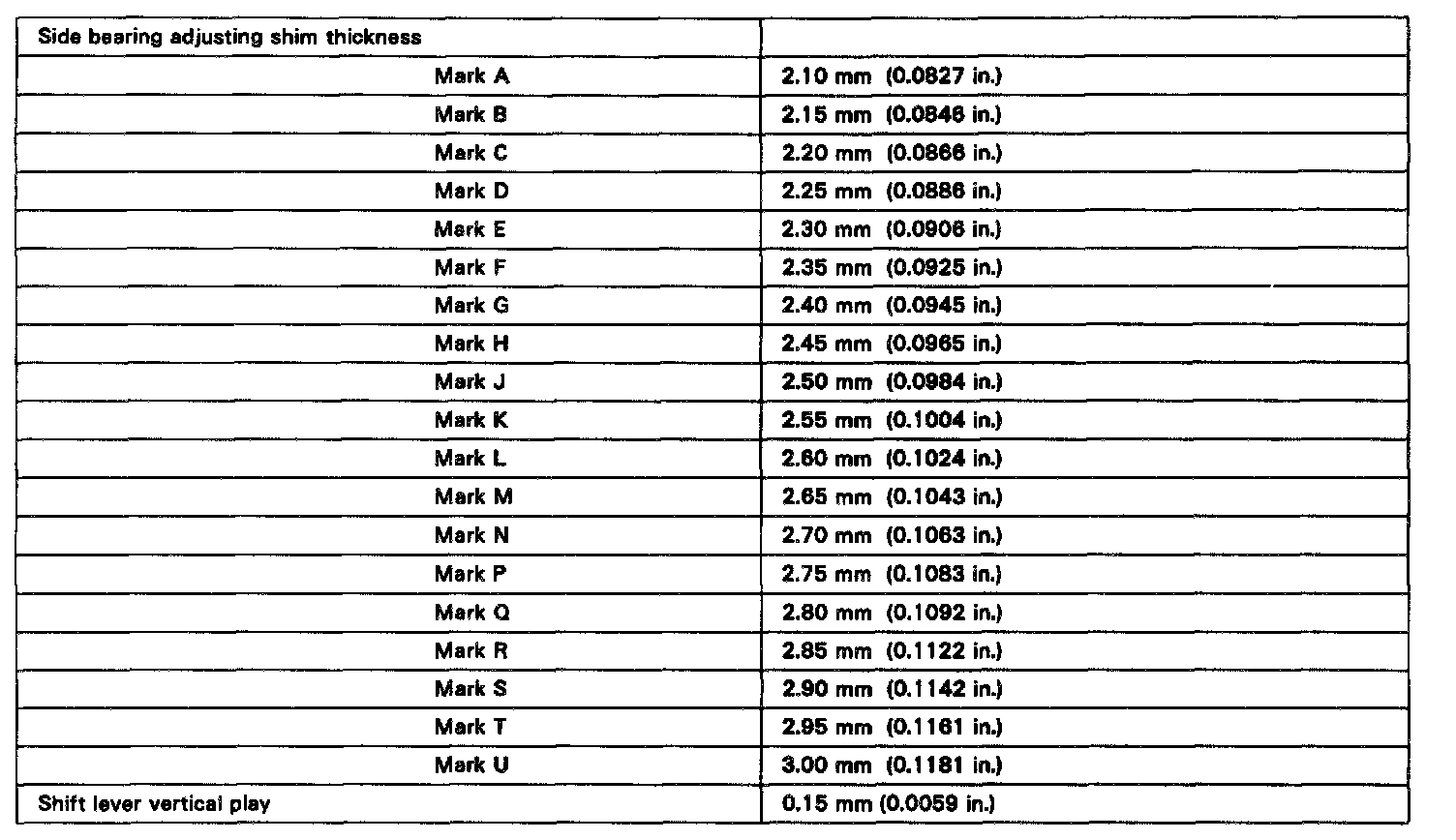 | Side bearing adjusting shim thickness | |
|---|---|
| Mark A | 2.10 mm (0.0827 in.) |
| Mark B | 2.15 mm (0.0846 in.) |
| Mark C | 2.20 mm (0.0866 in.) |
| Mark D | 2.25 mm (0.0886 in.) |
| Mark E | 2.30 mm (0.0906 in.) |
| Mark F | 2.35 mm (0.0925 in.) |
| Mark G | 2.40 mm (0.0945 in.) |
| Mark H | 2.45 mm (0.0965 in.) |
| Mark J | 2.50 mm (0.0984 in.) |
| Mark K | 2.55 mm (0.1004 in.) |
| Mark L | 2.60 mm (0.1024 in.) |
| Mark M | 2.65 mm (0.1043 in.) |
| Mark N | 2.70 mm (0.1063 in.) |
| Mark P | 2.75 mm (0.1083 in.) |
| Mark Q | 2.80 mm (0.1092 in.) |
| Mark R | 2.85 mm (0.1122 in.) |
| Mark S | 2.90 mm (0.1142 in.) |
| Mark T | 2.95 mm (0.1161 in.) |
| Mark U | 3.00 mm (0.1181 in.) |
| Shift lever vertical play | 0.15 mm (0.0059 in.) |